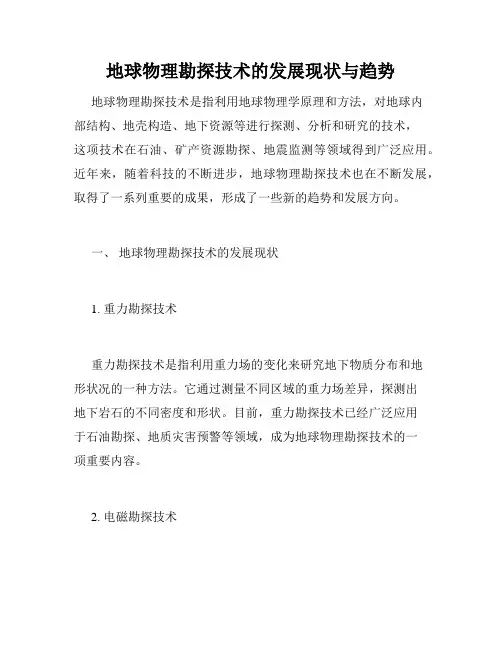 地球物理勘探技术的发展现状与趋势

地球物理勘探技术是指利用地球物理学原理和方法，对地球内部结构、地壳构造、地下资源等进行探测、分析和研究的技术，这项技术在石油、矿产资源勘探、地震监测等领域得到广泛应用。近年来，随着科技的不断进步，地球物理勘探技术也在不断发展，取得了一系列重要的成果，形成了一些新的趋势和发展方向。

一、 地球物理勘探技术的发展现状

1. 重力勘探技术

重力勘探技术是指利用重力场的变化来研究地下物质分布和地形状况的一种方法。它通过测量不同区域的重力场差异，探测出地下岩石的不同密度和形状。目前，重力勘探技术已经广泛应用于石油勘探、地质灾害预警等领域，成为地球物理勘探技术的一项重要内容。

2. 电磁勘探技术